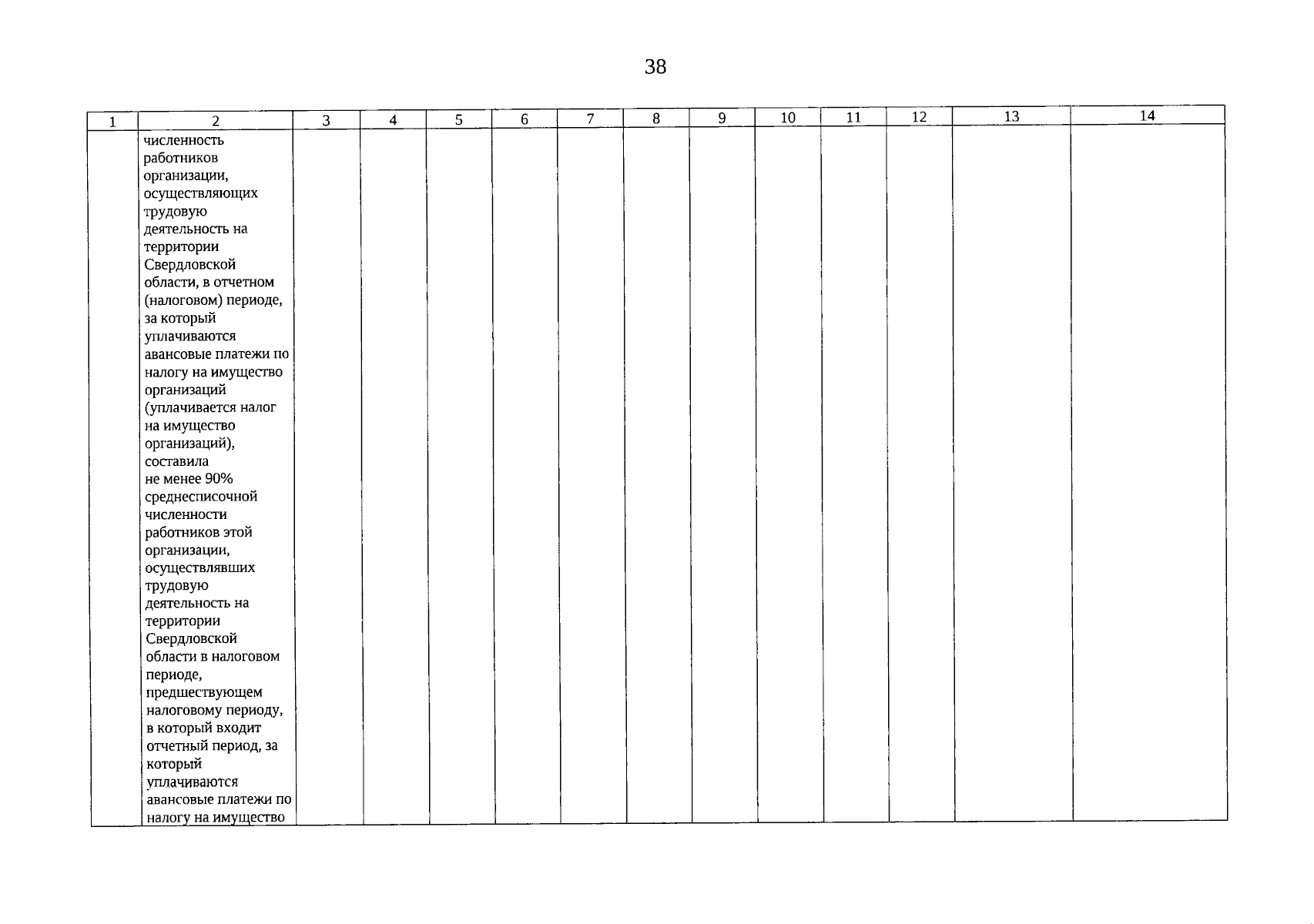 38

| 1 | 2 | 3 | 4 | 5 | 6 | 7 | 8 | 9 | 10 | 11 | 12 | 13 | 14 |
|---|---|---|---|---|---|---|---|---|---|---|---|---|---|
|  | численность работников организации, осуществляющих трудовую деятельность на территории Свердловской области, в отчетном (налоговом) периоде, за который уплачиваются авансовые платежи по налогу на имущество организаций (уплачивается налог на имущество организаций), составила не менее 90% среднесписочной численности работников этой организации, осуществлявших трудовую деятельность на территории Свердловской области в налоговом периоде, предшествующем налоговому периоду, в который входит отчетный период, за который уплачиваются авансовые платежи по налогу на имущество |  |  |  |  |  |  |  |  |  |  |  |  |